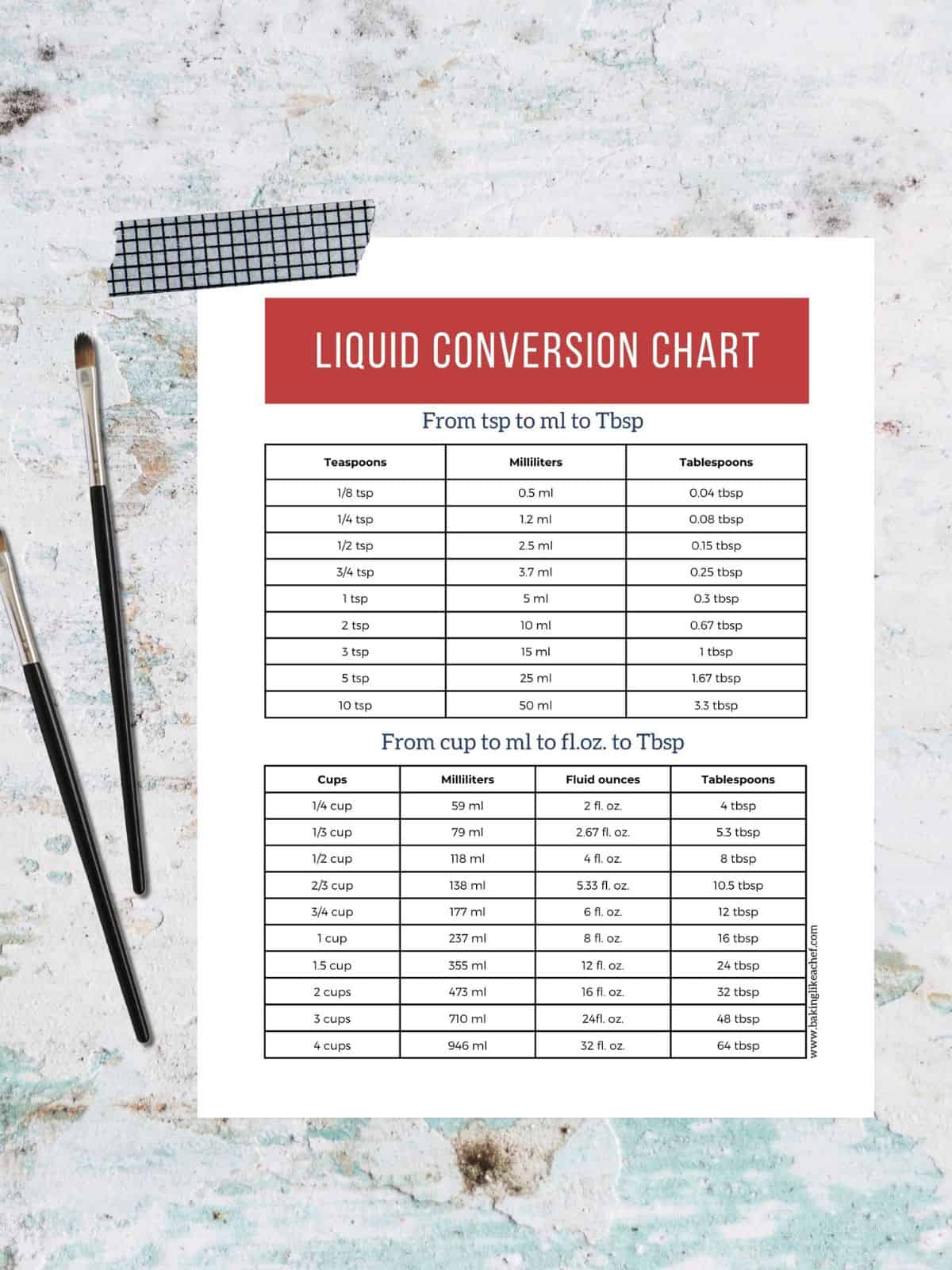 LIQUID CONVERSION CHART

From tsp to ml to Tbsp

| Teaspoons | Milliliters | Tablespoons |
|---|---|---|
| 1/8 tsp | 0.5 ml | 0.04 tbsp |
| 1/4 tsp | 1.2 ml | 0.08 tbsp |
| 1/2 tsp | 2.5 ml | 0.15 tbsp |
| 3/4 tsp | 3.7 ml | 0.25 tbsp |
| 1 tsp | 5 ml | 0.3 tbsp |
| 2 tsp | 10 ml | 0.67 tbsp |
| 3 tsp | 15 ml | 1 tbsp |
| 5 tsp | 25 ml | 1.67 tbsp |
| 10 tsp | 50 ml | 3.3 tbsp |

From cup to ml to fl.oz. to Tbsp

| Cups | Milliliters | Fluid ounces | Tablespoons |
|---|---|---|---|
| 1/4 cup | 59 ml | 2 fl. oz. | 4 tbsp |
| 1/3 cup | 79 ml | 2.67 fl. oz. | 5.3 tbsp |
| 1/2 cup | 118 ml | 4 fl. oz. | 8 tbsp |
| 2/3 cup | 138 ml | 5.33 fl. oz. | 10.5 tbsp |
| 3/4 cup | 177 ml | 6 fl. oz. | 12 tbsp |
| 1 cup | 237 ml | 8 fl. oz. | 16 tbsp |
| 1.5 cup | 355 ml | 12 fl. oz. | 24 tbsp |
| 2 cups | 473 ml | 16 fl. oz. | 32 tbsp |
| 3 cups | 710 ml | 24fl. oz. | 48 tbsp |
| 4 cups | 946 ml | 32 fl. oz. | 64 tbsp |

www.bakinglikeachef.com